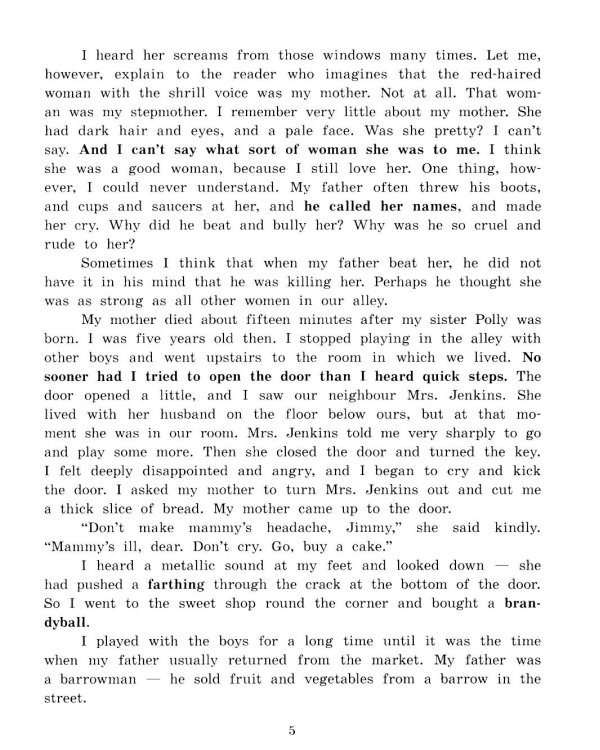 I heard her screams from those windows many times. Let me, however, explain to the reader who imagines that the red-haired woman with the shrill voice was my mother. Not at all. That woman was my stepmother. I remember very little about my mother. She had dark hair and eyes, and a pale face. Was she pretty? I can't say. And I can't say what sort of woman she was to me. I think she was a good woman, because I still love her. One thing, however, I could never understand. My father often threw his boots, and cups and saucers at her, and he called her names, and made her cry. Why did he beat and bully her? Why was he so cruel and rude to her?

Sometimes I think that when my father beat her, he did not have it in his mind that he was killing her. Perhaps he thought she was as strong as all other women in our alley.

My mother died about fifteen minutes after my sister Polly was born. I was five years old then. I stopped playing in the alley with other boys and went upstairs to the room in which we lived. No sooner had I tried to open the door than I heard quick steps. The door opened a little, and I saw our neighbour Mrs. Jenkins. She lived with her husband on the floor below ours, but at that moment she was in our room. Mrs. Jenkins told me very sharply to go and play some more. Then she closed the door and turned the key. I felt deeply disappointed and angry, and I began to cry and kick the door. I asked my mother to turn Mrs. Jenkins out and cut me a thick slice of bread. My mother came up to the door.

"Don't make mammy's headache, Jimmy," she said kindly. "Mammy's ill, dear. Don't cry. Go, buy a cake."

I heard a metallic sound at my feet and looked down — she had pushed a farthing through the crack at the bottom of the door. So I went to the sweet shop round the corner and bought a brandyball.

I played with the boys for a long time until it was the time when my father usually returned from the market. My father was a barrowman — he sold fruit and vegetables from a barrow in the street.

5